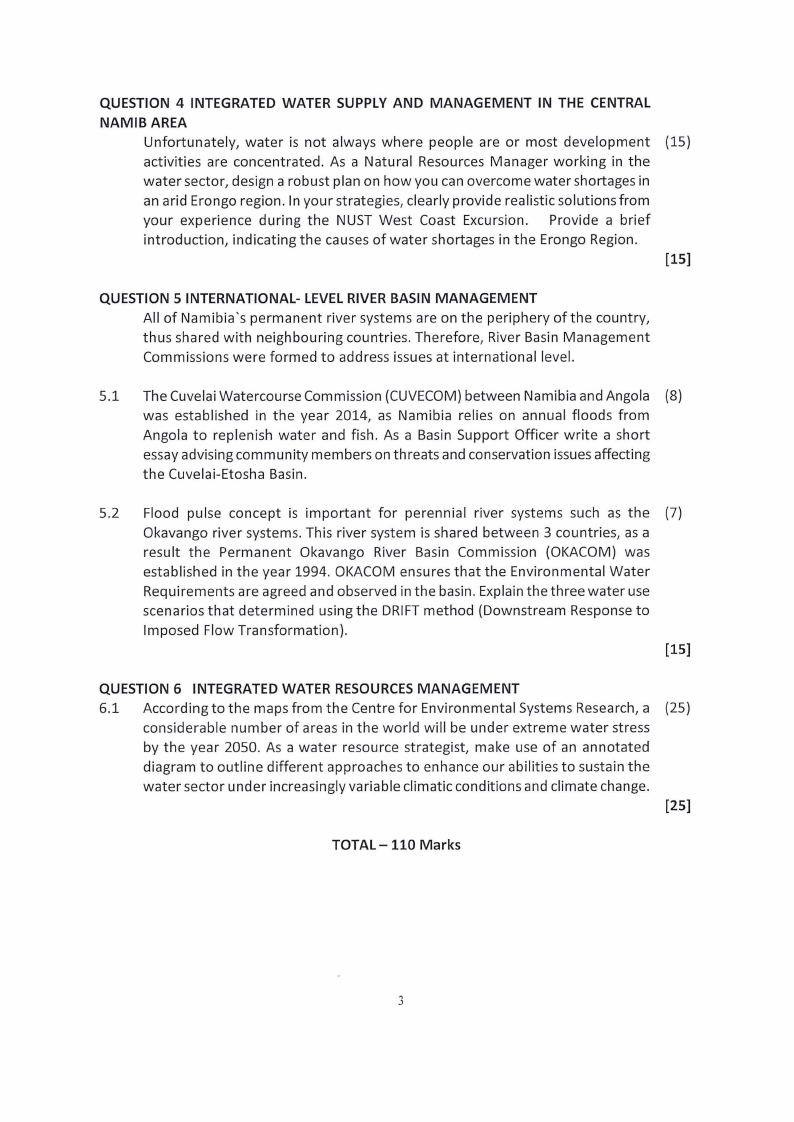 QUESTION 4 INTEGRATED WATER SUPPLY AND MANAGEMENT IN THE CENTRAL NAMIB AREA

Unfortunately, water is not always where people are or most development activities are concentrated. As a Natural Resources Manager working in the water sector, design a robust plan on how you can overcome water shortages in an arid Erongo region. In your strategies, clearly provide realistic solutions from your experience during the NUST West Coast Excursion. Provide a brief introduction, indicating the causes of water shortages in the Erongo Region. (15)

[15]

QUESTION 5 INTERNATIONAL- LEVEL RIVER BASIN MANAGEMENT

All of Namibia`s permanent river systems are on the periphery of the country, thus shared with neighbouring countries. Therefore, River Basin Management Commissions were formed to address issues at international level.

5.1 The Cuvelai Watercourse Commission (CUVECOM) between Namibia and Angola was established in the year 2014, as Namibia relies on annual floods from Angola to replenish water and fish. As a Basin Support Officer write a short essay advising community members on threats and conservation issues affecting the Cuvelai-Etosha Basin. (8)

5.2 Flood pulse concept is important for perennial river systems such as the Okavango river systems. This river system is shared between 3 countries, as a result the Permanent Okavango River Basin Commission (OKACOM) was established in the year 1994. OKACOM ensures that the Environmental Water Requirements are agreed and observed in the basin. Explain the three water use scenarios that determined using the DRIFT method (Downstream Response to Imposed Flow Transformation). (7)

[15]

QUESTION 6 INTEGRATED WATER RESOURCES MANAGEMENT

6.1 According to the maps from the Centre for Environmental Systems Research, a considerable number of areas in the world will be under extreme water stress by the year 2050. As a water resource strategist, make use of an annotated diagram to outline different approaches to enhance our abilities to sustain the water sector under increasingly variable climatic conditions and climate change. (25)

[25]

TOTAL – 110 Marks

3